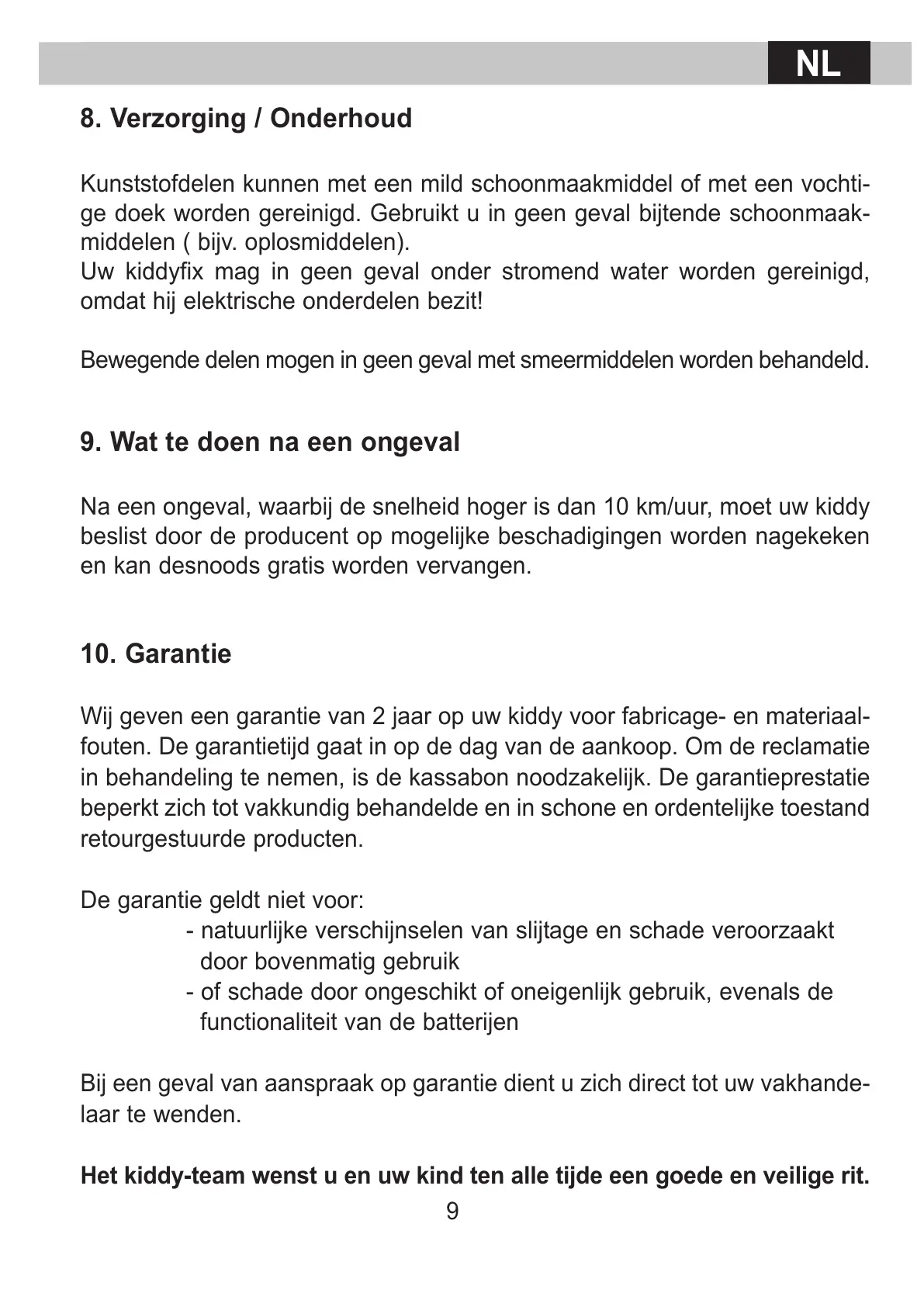 NL

8. Verzorging / Onderhoud

Kunststofdelen kunnen met een mild schoonmaakmiddel of met een vochtige doek worden gereinigd. Gebruikt u in geen geval bijtende schoonmaakmiddelen ( bijv. oplosmiddelen).
Uw kiddyfix mag in geen geval onder stromend water worden gereinigd, omdat hij elektrische onderdelen bezit!

Bewegende delen mogen in geen geval met smeermiddelen worden behandeld.

9. Wat te doen na een ongeval

Na een ongeval, waarbij de snelheid hoger is dan 10 km/uur, moet uw kiddy beslist door de producent op mogelijke beschadigingen worden nagekeken en kan desnoods gratis worden vervangen.

10. Garantie

Wij geven een garantie van 2 jaar op uw kiddy voor fabricage- en materiaalfouten. De garantietijd gaat in op de dag van de aankoop. Om de reclamatie in behandeling te nemen, is de kassabon noodzakelijk. De garantieprestatie beperkt zich tot vakkundig behandelde en in schone en ordentelijke toestand retourgestuurde producten.

De garantie geldt niet voor:
- natuurlijke verschijnselen van slijtage en schade veroorzaakt door bovenmatig gebruik
- of schade door ongeschikt of oneigenlijk gebruik, evenals de functionaliteit van de batterijen

Bij een geval van aanspraak op garantie dient u zich direct tot uw vakhandelaar te wenden.

Het kiddy-team wenst u en uw kind ten alle tijde een goede en veilige rit.

9